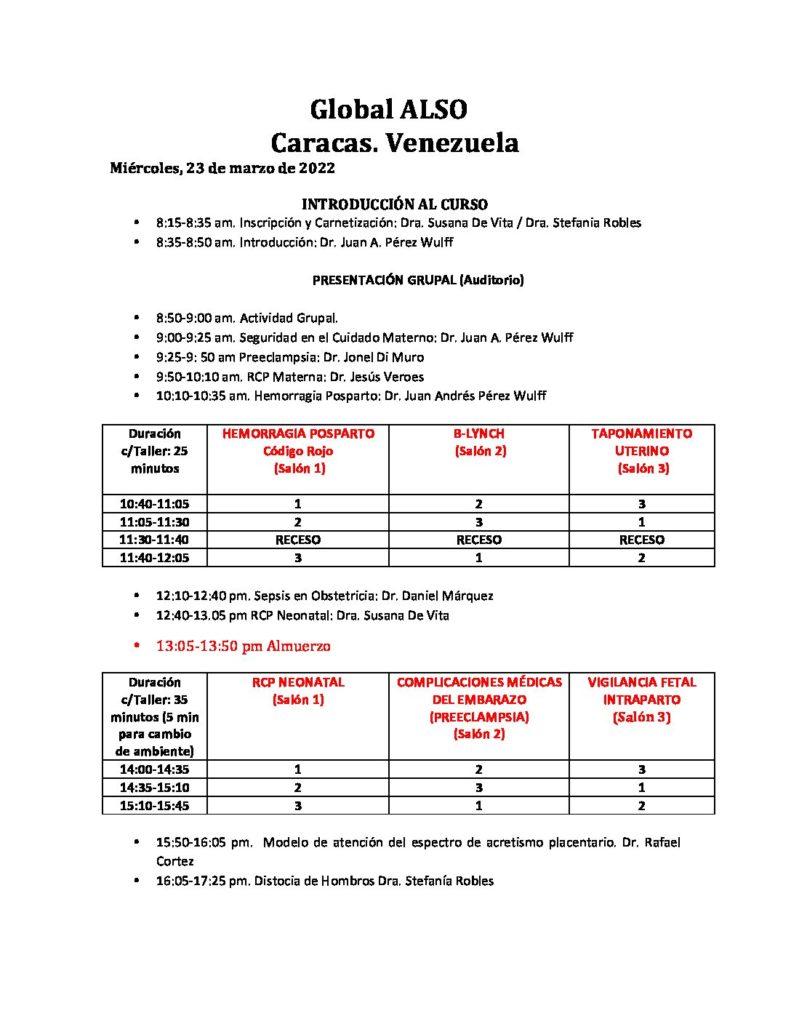 Global ALSO
Caracas. Venezuela

Miércoles, 23 de marzo de 2022

INTRODUCCIÓN AL CURSO

• 8:15-8:35 am. Inscripción y Carnetización: Dra. Susana De Vita / Dra. Stefania Robles
• 8:35-8:50 am. Introducción: Dr. Juan A. Pérez Wulff

PRESENTACIÓN GRUPAL (Auditorio)

• 8:50-9:00 am. Actividad Grupal.
• 9:00-9:25 am. Seguridad en el Cuidado Materno: Dr. Juan A. Pérez Wulff
• 9:25-9: 50 am Preeclampsia: Dr. Jonel Di Muro
• 9:50-10:10 am. RCP Materna: Dr. Jesús Veroes
• 10:10-10:35 am. Hemorragia Posparto: Dr. Juan Andrés Pérez Wulff

| Duración c/Taller: 25 minutos | HEMORRAGIA POSPARTO Código Rojo (Salón 1) | B-LYNCH (Salón 2) | TAPONAMIENTO UTERINO (Salón 3) |
|---|---|---|---|
| 10:40-11:05 | 1 | 2 | 3 |
| 11:05-11:30 | 2 | 3 | 1 |
| 11:30-11:40 | RECESO | RECESO | RECESO |
| 11:40-12:05 | 3 | 1 | 2 |

• 12:10-12:40 pm. Sepsis en Obstetricia: Dr. Daniel Márquez
• 12:40-13.05 pm RCP Neonatal: Dra. Susana De Vita
• 13:05-13:50 pm Almuerzo

| Duración c/Taller: 35 minutos (5 min para cambio de ambiente) | RCP NEONATAL (Salón 1) | COMPLICACIONES MÉDICAS DEL EMBARAZO (PREECLAMPSIA) (Salón 2) | VIGILANCIA FETAL INTRAPARTO (Salón 3) |
|---|---|---|---|
| 14:00-14:35 | 1 | 2 | 3 |
| 14:35-15:10 | 2 | 3 | 1 |
| 15:10-15:45 | 3 | 1 | 2 |

• 15:50-16:05 pm. Modelo de atención del espectro de acretismo placentario. Dr. Rafael Cortez
• 16:05-17:25 pm. Distocia de Hombros Dra. Stefanía Robles